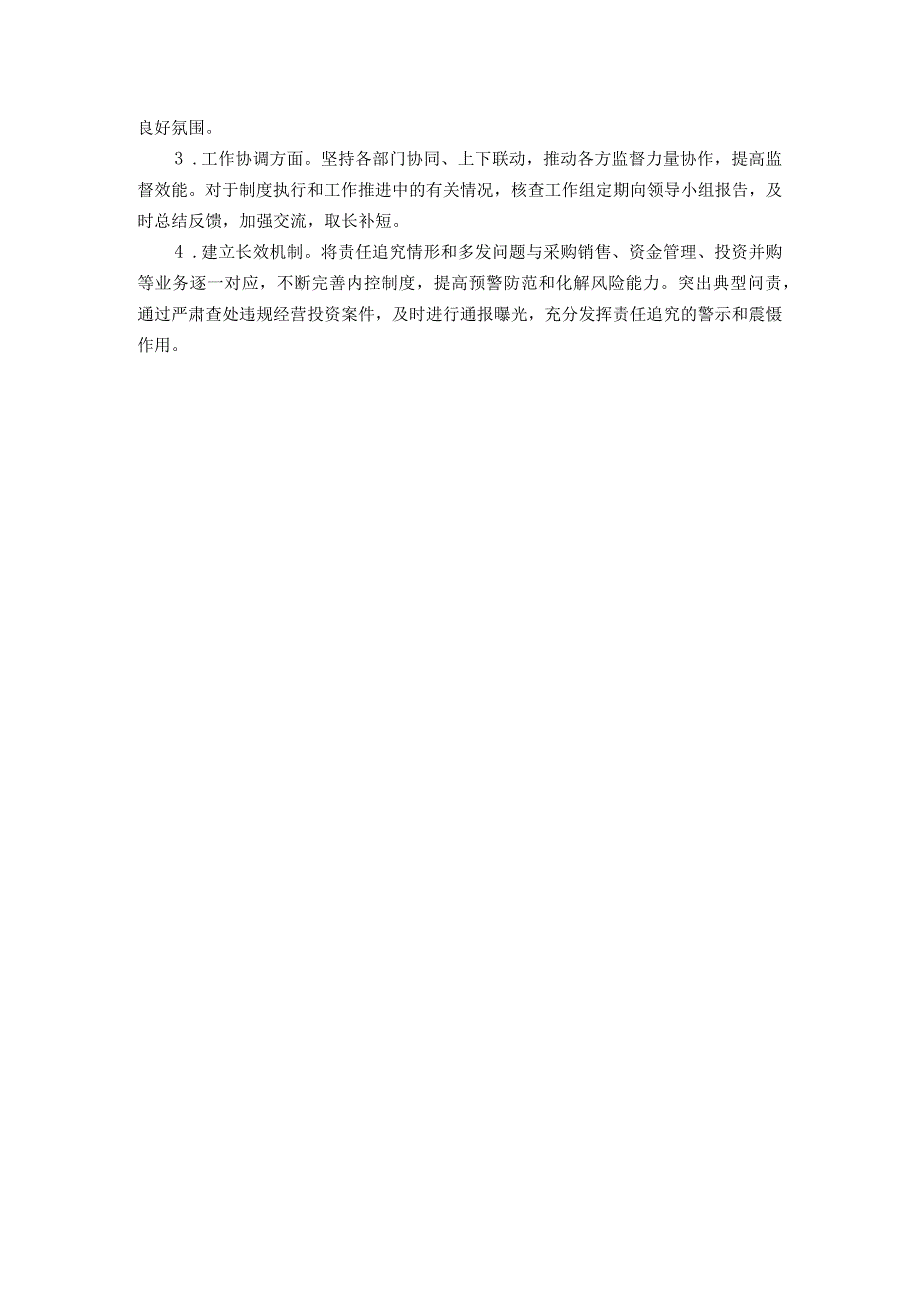 良好氛围。

3．工作协调方面。坚持各部门协同、上下联动，推动各方监督力量协作，提高监督效能。对于制度执行和工作推进中的有关情况，核查工作组定期向领导小组报告，及时总结反馈，加强交流，取长补短。

4．建立长效机制。将责任追究情形和多发问题与采购销售、资金管理、投资并购等业务逐一对应，不断完善内控制度，提高预警防范和化解风险能力。突出典型问责，通过严肃查处违规经营投资案件，及时进行通报曝光，充分发挥责任追究的警示和震慑作用。